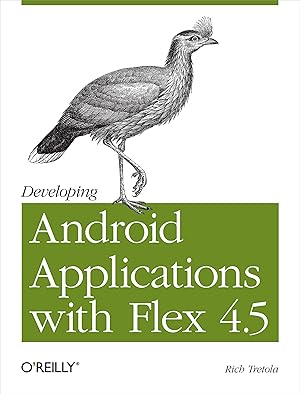 Developing
Android Applications with Flex 4.5

O'REILLY®

Rich Tretola